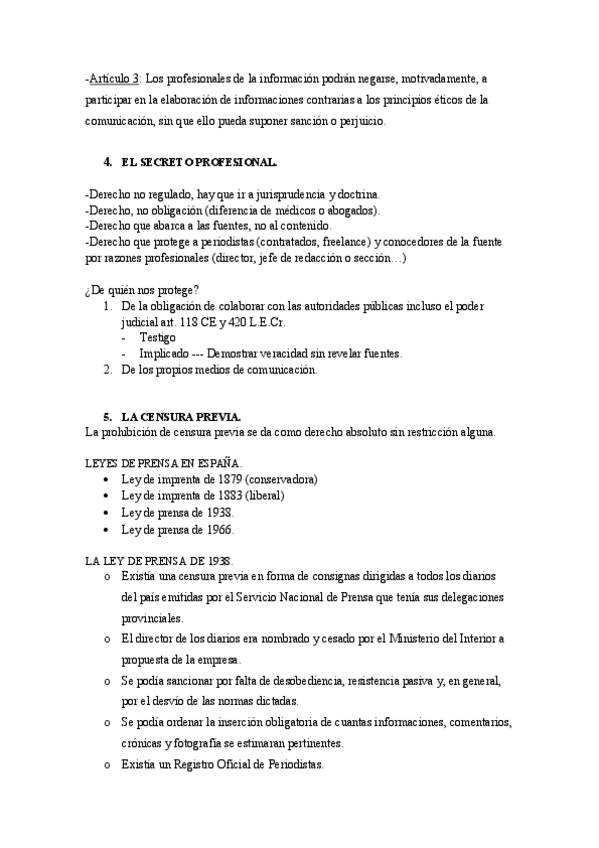 -Artículo 3: Los profesionales de la información podrán negarse, motivadamente, a participar en la elaboración de informaciones contrarias a los principios éticos de la comunicación, sin que ello pueda suponer sanción o perjuicio.

4. EL SECRETO PROFESIONAL.

-Derecho no regulado, hay que ir a jurisprudencia y doctrina.
-Derecho, no obligación (diferencia de médicos o abogados).
-Derecho que abarca a las fuentes, no al contenido.
-Derecho que protege a periodistas (contratados, freelance) y conocedores de la fuente por razones profesionales (director, jefe de redacción o sección…)

¿De quién nos protege?
1. De la obligación de colaborar con las autoridades públicas incluso el poder judicial art. 118 CE y 420 L.E.Cr.
- Testigo
- Implicado --- Demostrar veracidad sin revelar fuentes.
2. De los propios medios de comunicación.

5. LA CENSURA PREVIA.
La prohibición de censura previa se da como derecho absoluto sin restricción alguna.

LEYES DE PRENSA EN ESPAÑA.
• Ley de imprenta de 1879 (conservadora)
• Ley de imprenta de 1883 (liberal)
• Ley de prensa de 1938.
• Ley de prensa de 1966.

LA LEY DE PRENSA DE 1938.
o Existía una censura previa en forma de consignas dirigidas a todos los diarios del país emitidas por el Servicio Nacional de Prensa que tenía sus delegaciones provinciales.
o El director de los diarios era nombrado y cesado por el Ministerio del Interior a propuesta de la empresa.
o Se podía sancionar por falta de desobediencia, resistencia pasiva y, en general, por el desvío de las normas dictadas.
o Se podía ordenar la inserción obligatoria de cuantas informaciones, comentarios, crónicas y fotografía se estimaran pertinentes.
o Existía un Registro Oficial de Periodistas.